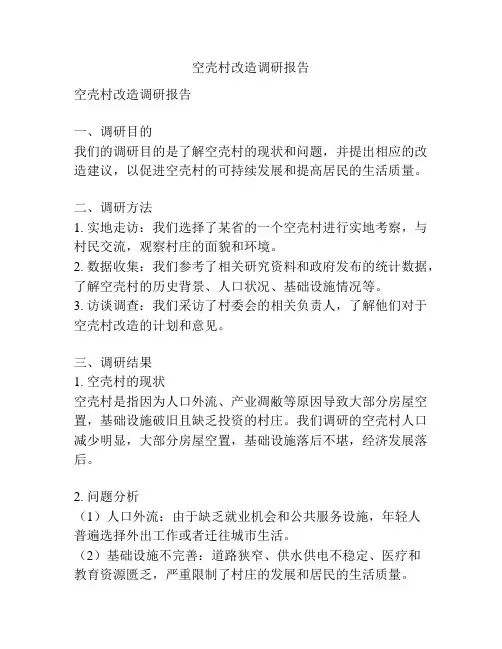 空壳村改造调研报告

空壳村改造调研报告

一、调研目的
我们的调研目的是了解空壳村的现状和问题，并提出相应的改造建议，以促进空壳村的可持续发展和提高居民的生活质量。

二、调研方法
1. 实地走访：我们选择了某省的一个空壳村进行实地考察，与村民交流，观察村庄的面貌和环境。
2. 数据收集：我们参考了相关研究资料和政府发布的统计数据，了解空壳村的历史背景、人口状况、基础设施情况等。
3. 访谈调查：我们采访了村委会的相关负责人，了解他们对于空壳村改造的计划和意见。

三、调研结果
1. 空壳村的现状
空壳村是指因为人口外流、产业凋敝等原因导致大部分房屋空置，基础设施破旧且缺乏投资的村庄。我们调研的空壳村人口减少明显，大部分房屋空置，基础设施落后不堪，经济发展落后。

2. 问题分析
（1）人口外流：由于缺乏就业机会和公共服务设施，年轻人普遍选择外出工作或者迁往城市生活。
（2）基础设施不完善：道路狭窄、供水供电不稳定、医疗和教育资源匮乏，严重限制了村庄的发展和居民的生活质量。